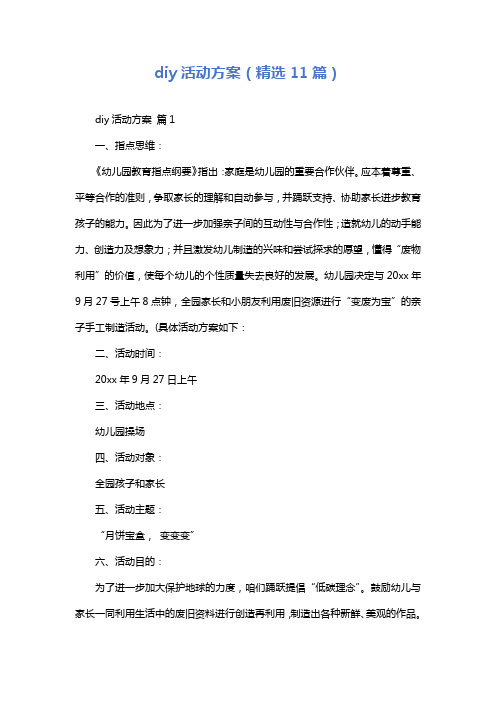 diy 活动方案（精选 11 篇）

diy 活动方案 篇 1

一、指点思维：

《幼儿园教育指点纲要》指出：家庭是幼儿园的重要合作伙伴。应本着尊重、平等合作的准则，争取家长的理解和自动参与，并踊跃支持、协助家长进步教育孩子的能力。因此为了进一步加强亲子间的互动性与合作性；造就幼儿的动手能力、创造力及想象力；并且激发幼儿制造的兴味和尝试探求的愿望，懂得“废物利用”的价值，使每个幼儿的个性质量失去良好的发展。幼儿园决定与 20xx 年 9 月 27 号上午 8 点钟，全园家长和小朋友利用废旧资源进行“变废为宝”的亲子手工制造活动。(具体活动方案如下：

二、活动时间：

20xx 年 9 月 27 日上午

三、活动地点：

幼儿园操场

四、活动对象：

全园孩子和家长

五、活动主题：

“月饼宝盒， 变变变”

六、活动目的：

为了进一步加大保护地球的力度，咱们踊跃提倡“低碳理念”。鼓励幼儿与家长一同利用生活中的废旧资料进行创造再利用，制造出各种新鲜、美观的作品。